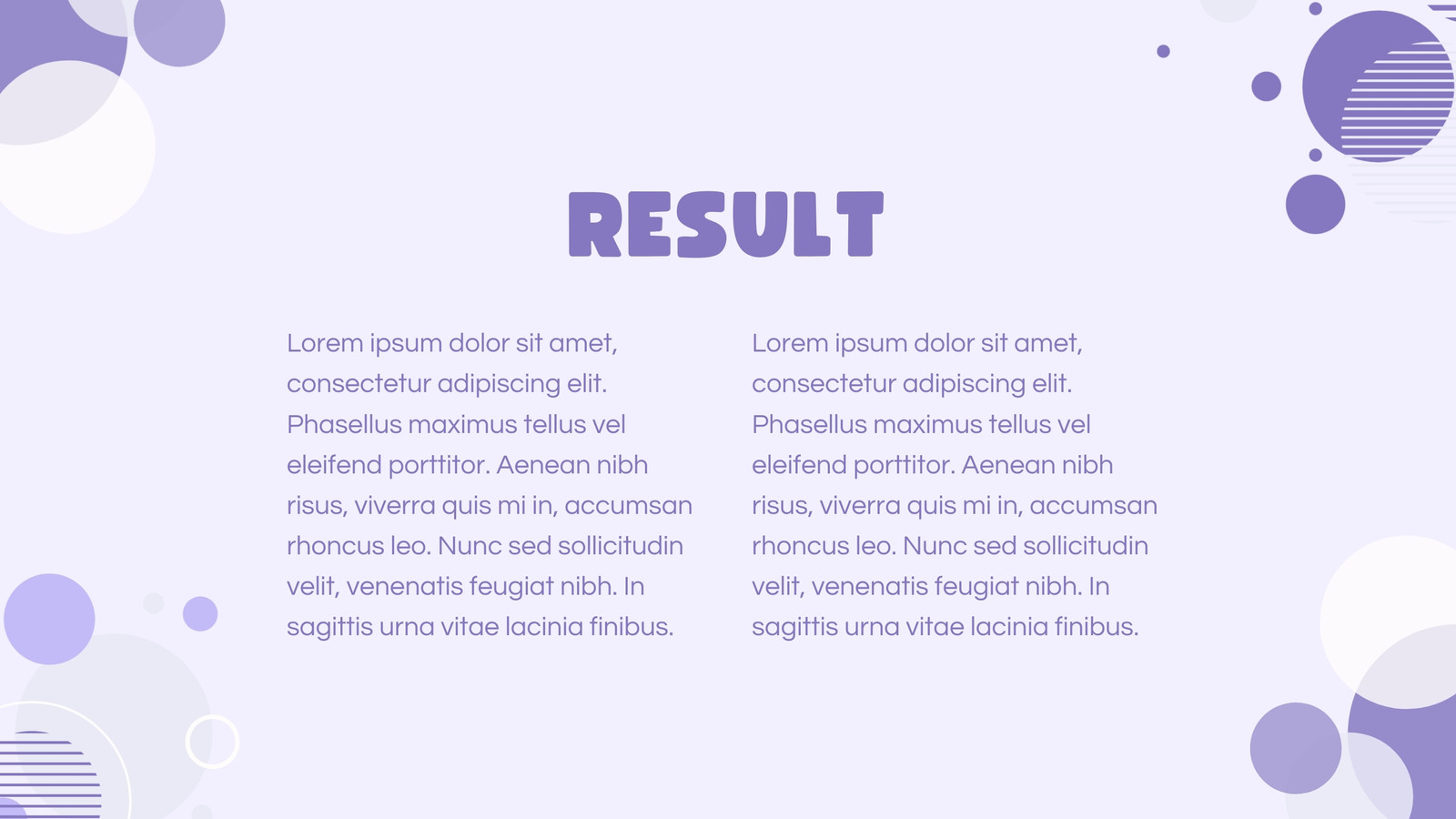 RESULT

Lorem ipsum dolor sit amet, consectetur adipiscing elit. Phasellus maximus tellus vel eleifend porttitor. Aenean nibh risus, viverra quis mi in, accumsan rhoncus leo. Nunc sed sollicitudin velit, venenatis feugiat nibh. In sagittis urna vitae lacinia finibus.

Lorem ipsum dolor sit amet, consectetur adipiscing elit. Phasellus maximus tellus vel eleifend porttitor. Aenean nibh risus, viverra quis mi in, accumsan rhoncus leo. Nunc sed sollicitudin velit, venenatis feugiat nibh. In sagittis urna vitae lacinia finibus.